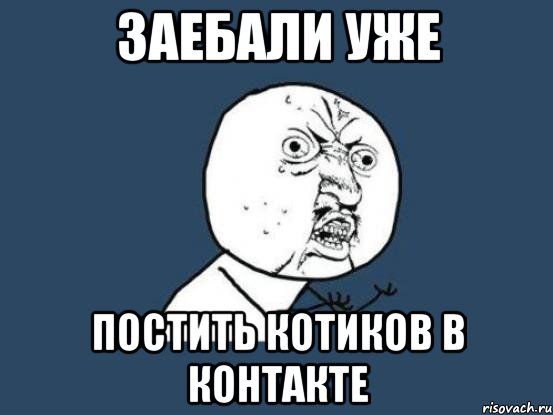 ЗАЕБАЛИ УЖЕ

ПОСТИТЬ КОТИКОВ В КОНТАКТЕ

risovach.ru